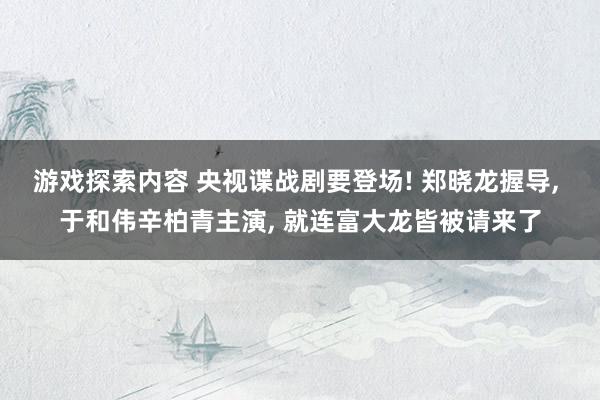 游戏探索内容 央视谍战剧要登场! 郑晓龙握导, 于和伟辛柏青主演, 就连富大龙皆被请来了